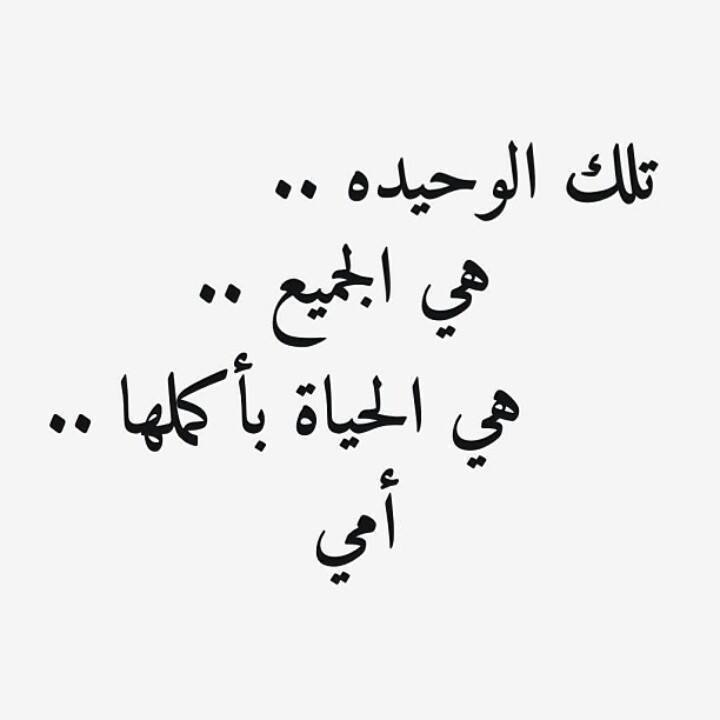 تلك الوحيده ..
هي الجميع ..
هي الحياة بأكملها ..
أمي